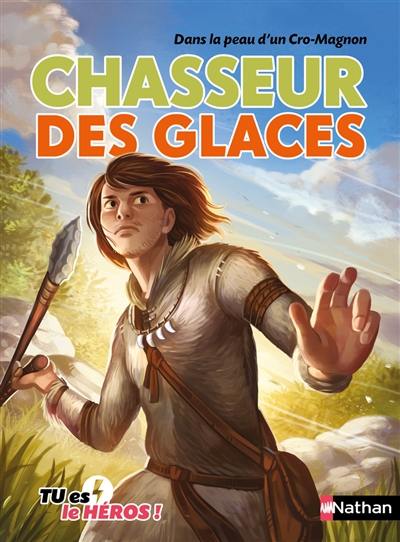 Dans la peau d'un Cro-Magnon

CHASSEUR DES GLACES

TU es le HÉROS !

Nathan